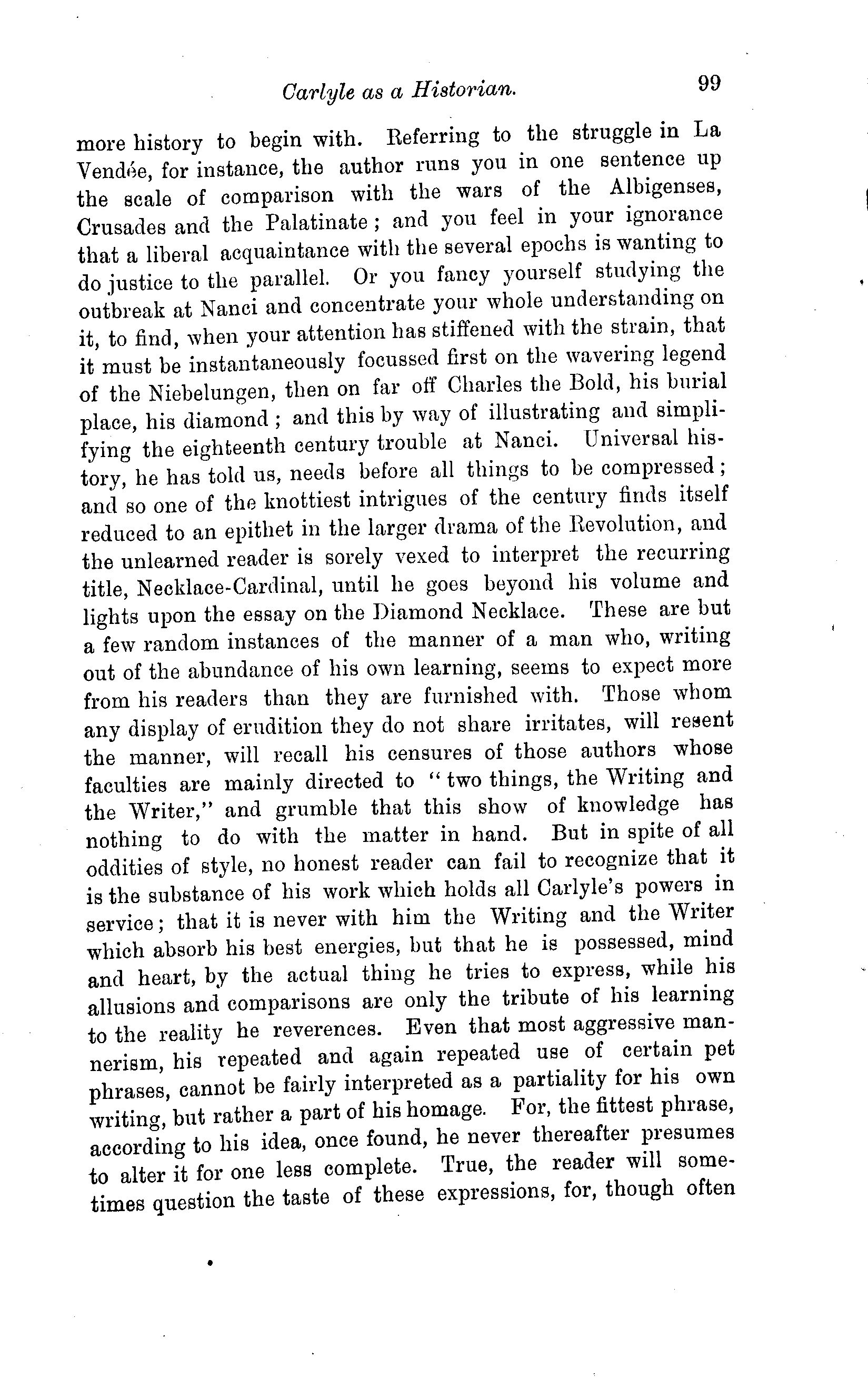 Carlyle as a Historian. 99

more history to begin with. Referring to the struggle in La Vendée, for instance, the author runs you in one sentence up the scale of comparison with the wars of the Albigenses, Crusades and the Palatinate; and you feel in your ignorance that a liberal acquaintance with the several epochs is wanting to do justice to the parallel. Or you fancy yourself studying the outbreak at Nanci and concentrate your whole understanding on it, to find, when your attention has stiffened with the strain, that it must be instantaneously focussed first on the wavering legend of the Niebelungen, then on far off Charles the Bold, his burial place, his diamond; and this by way of illustrating and simplifying the eighteenth century trouble at Nanci. Universal history, he has told us, needs before all things to be compressed; and so one of the knottiest intrigues of the century finds itself reduced to an epithet in the larger drama of the Revolution, and the unlearned reader is sorely vexed to interpret the recurring title, Necklace-Cardinal, until he goes beyond his volume and lights upon the essay on the Diamond Necklace. These are but a few random instances of the manner of a man who, writing out of the abundance of his own learning, seems to expect more from his readers than they are furnished with. Those whom any display of erudition they do not share irritates, will resent the manner, will recall his censures of those authors whose faculties are mainly directed to "two things, the Writing and the Writer," and grumble that this show of knowledge has nothing to do with the matter in hand. But in spite of all oddities of style, no honest reader can fail to recognize that it is the substance of his work which holds all Carlyle's powers in service; that it is never with him the Writing and the Writer which absorb his best energies, but that he is possessed, mind and heart, by the actual thing he tries to express, while his allusions and comparisons are only the tribute of his learning to the reality he reverences. Even that most aggressive mannerism, his repeated and again repeated use of certain pet phrases, cannot be fairly interpreted as a partiality for his own writing, but rather a part of his homage. For, the fittest phrase, according to his idea, once found, he never thereafter presumes to alter it for one less complete. True, the reader will sometimes question the taste of these expressions, for, though often